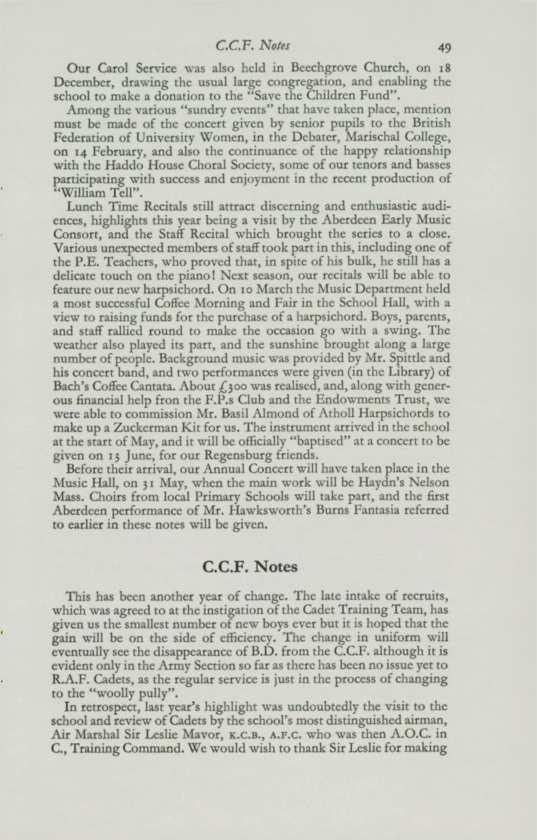 C.C.F. Notes 49

Our Carol Service was also held in Beechgrove Church, on 18 December, drawing the usual large congregation, and enabling the school to make a donation to the "Save the Children Fund".

Among the various "sundry events" that have taken place, mention must be made of the concert given by senior pupils to the British Federation of University Women, in the Debater, Marischal College, on 14 February, and also the continuance of the happy relationship with the Haddo House Choral Society, some of our tenors and basses participating with success and enjoyment in the recent production of "William Tell".

Lunch Time Recitals still attract discerning and enthusiastic audiences, highlights this year being a visit by the Aberdeen Early Music Consort, and the Staff Recital which brought the series to a close. Various unexpected members of staff took part in this, including one of the P.E. Teachers, who proved that, in spite of his bulk, he still has a delicate touch on the piano! Next season, our recitals will be able to feature our new harpsichord. On 10 March the Music Department held a most successful Coffee Morning and Fair in the School Hall, with a view to raising funds for the purchase of a harpsichord. Boys, parents, and staff rallied round to make the occasion go with a swing. The weather also played its part, and the sunshine brought along a large number of people. Background music was provided by Mr. Spittle and his concert band, and two performances were given (in the Library) of Bach's Coffee Cantata. About £300 was realised, and, along with generous financial help fron the F.P.s Club and the Endowments Trust, we were able to commission Mr. Basil Almond of Atholl Harpsichords to make up a Zuckerman Kit for us. The instrument arrived in the school at the start of May, and it will be officially "baptised" at a concert to be given on 13 June, for our Regensburg friends.

Before their arrival, our Annual Concert will have taken place in the Music Hall, on 31 May, when the main work will be Haydn's Nelson Mass. Choirs from local Primary Schools will take part, and the first Aberdeen performance of Mr. Hawksworth's Burns Fantasia referred to earlier in these notes will be given.

C.C.F. Notes

This has been another year of change. The late intake of recruits, which was agreed to at the instigation of the Cadet Training Team, has given us the smallest number of new boys ever but it is hoped that the gain will be on the side of efficiency. The change in uniform will eventually see the disappearance of B.D. from the C.C.F. although it is evident only in the Army Section so far as there has been no issue yet to R.A.F. Cadets, as the regular service is just in the process of changing to the "woolly pully".

In retrospect, last year's highlight was undoubtedly the visit to the school and review of Cadets by the school's most distinguished airman, Air Marshal Sir Leslie Mavor, K.C.B., A.F.C. who was then A.O.C. in C., Training Command. We would wish to thank Sir Leslie for making